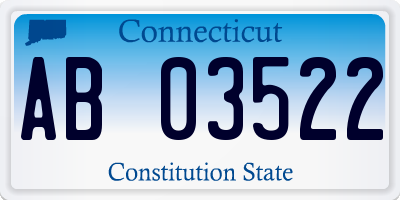 Connecticut

AB 03522

Constitution State